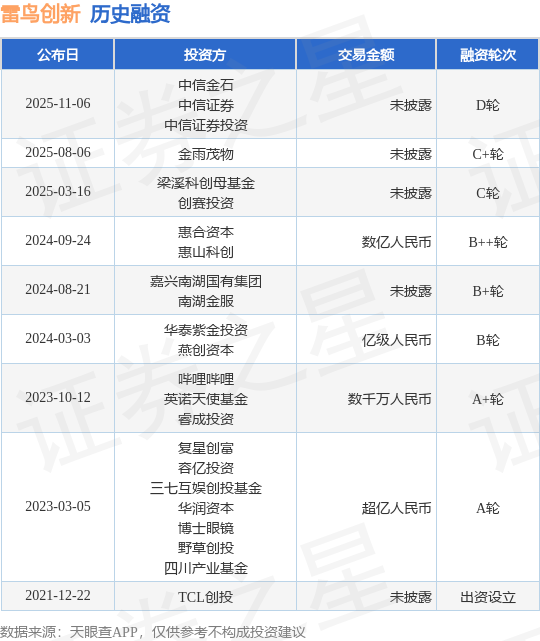 雷鸟创新 历史融资

| 公布日 | 投资方 | 交易金额 | 融资轮次 |
|---|---|---|---|
| 2025-11-06 | 中信金石 中信证券 中信证券投资 | 未披露 | D轮 |
| 2025-08-06 | 金雨茂物 | 未披露 | C+轮 |
| 2025-03-16 | 梁溪科创母基金 创赛投资 | 未披露 | C轮 |
| 2024-09-24 | 惠合资本 惠山科创 | 数亿人民币 | B++轮 |
| 2024-08-21 | 嘉兴南湖国有集团 南湖金服 | 未披露 | B+轮 |
| 2024-03-03 | 华泰紫金投资 燕创资本 | 亿级人民币 | B轮 |
| 2023-10-12 | 哔哩哔哩 英诺天使基金 睿成投资 | 数千万人民币 | A+轮 |
| 2023-03-05 | 复星创富 容亿投资 三七互娱创投基金 华润资本 博士眼镜 野草创投 四川产业基金 | 超亿人民币 | A轮 |
| 2021-12-22 | TCL创投 | 未披露 | 出资设立 |

数据来源：天眼查APP，仅供参考不构成投资建议

证券之星